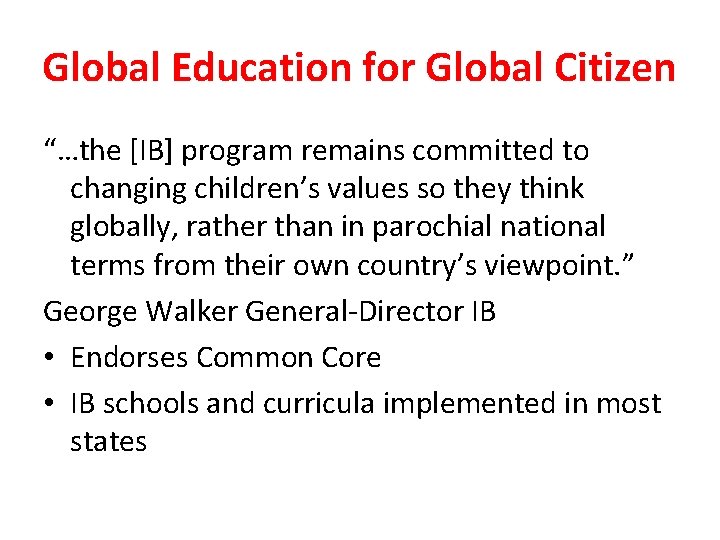 Global Education for Global Citizen

"…the [IB] program remains committed to changing children's values so they think globally, rather than in parochial national terms from their own country's viewpoint."

George Walker General-Director IB

• Endorses Common Core
• IB schools and curricula implemented in most states